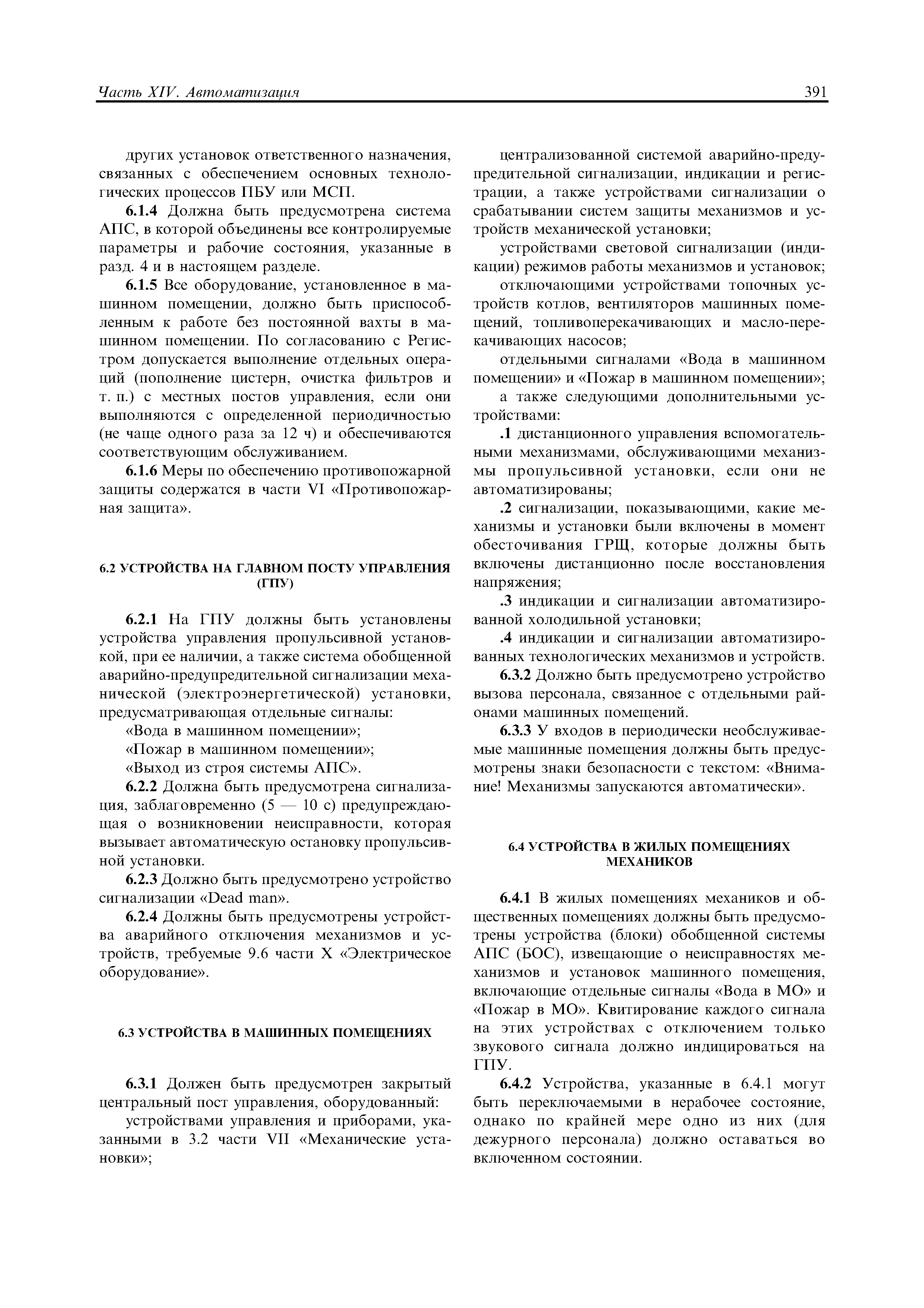 Часть XIV. Автоматизация 391

других установок ответственного назначения, связанных с обеспечением основных технологических процессов ПБУ или МСП.

6.1.4 Должна быть предусмотрена система АПС, в которой объединены все контролируемые параметры и рабочие состояния, указанные в разд. 4 и в настоящем разделе.

6.1.5 Все оборудование, установленное в машинном помещении, должно быть приспособленным к работе без постоянной вахты в машинном помещении. По согласованию с Регистром допускается выполнение отдельных операций (пополнение цистерн, очистка фильтров и т. п.) с местных постов управления, если они выполняются с определенной периодичностью (не чаще одного раза за 12 ч) и обеспечиваются соответствующим обслуживанием.

6.1.6 Меры по обеспечению противопожарной защиты содержатся в части VI «Противопожарная защита».

6.2 УСТРОЙСТВА НА ГЛАВНОМ ПОСТУ УПРАВЛЕНИЯ (ГПУ)

6.2.1 На ГПУ должны быть установлены устройства управления пропульсивной установкой, при ее наличии, а также система обобщенной аварийно-предупредительной сигнализации механической (электроэнергетической) установки, предусматривающая отдельные сигналы:

«Вода в машинном помещении»;

«Пожар в машинном помещении»;

«Выход из строя системы АПС».

6.2.2 Должна быть предусмотрена сигнализация, заблаговременно (5 — 10 с) предупреждающая о возникновении неисправности, которая вызывает автоматическую остановку пропульсивной установки.

6.2.3 Должно быть предусмотрено устройство сигнализации «Dead man».

6.2.4 Должны быть предусмотрены устройства аварийного отключения механизмов и устройств, требуемые 9.6 части X «Электрическое оборудование».

6.3 УСТРОЙСТВА В МАШИННЫХ ПОМЕЩЕНИЯХ

6.3.1 Должен быть предусмотрен закрытый центральный пост управления, оборудованный:

устройствами управления и приборами, указанными в 3.2 части VII «Механические установки»;

централизованной системой аварийно-предупредительной сигнализации, индикации и регистрации, а также устройствами сигнализации о срабатывании систем защиты механизмов и устройств механической установки;

устройствами световой сигнализации (индикации) режимов работы механизмов и установок;

отключающими устройствами топочных устройств котлов, вентиляторов машинных помещений, топливоперекачивающих и масло-перекачивающих насосов;

отдельными сигналами «Вода в машинном помещении» и «Пожар в машинном помещении»;

а также следующими дополнительными устройствами:

.1 дистанционного управления вспомогательными механизмами, обслуживающими механизмы пропульсивной установки, если они не автоматизированы;

.2 сигнализации, показывающими, какие механизмы и установки были включены в момент обесточивания ГРЩ, которые должны быть включены дистанционно после восстановления напряжения;

.3 индикации и сигнализации автоматизированной холодильной установки;

.4 индикации и сигнализации автоматизированных технологических механизмов и устройств.

6.3.2 Должно быть предусмотрено устройство вызова персонала, связанное с отдельными районами машинных помещений.

6.3.3 У входов в периодически необслуживаемые машинные помещения должны быть предусмотрены знаки безопасности с текстом: «Внимание! Механизмы запускаются автоматически».

6.4 УСТРОЙСТВА В ЖИЛЫХ ПОМЕЩЕНИЯХ МЕХАНИКОВ

6.4.1 В жилых помещениях механиков и общественных помещениях должны быть предусмотрены устройства (блоки) обобщенной системы АПС (БОС), извещающие о неисправностях механизмов и установок машинного помещения, включающие отдельные сигналы «Вода в МО» и «Пожар в МО». Квитирование каждого сигнала на этих устройствах с отключением только звукового сигнала должно индицироваться на ГПУ.

6.4.2 Устройства, указанные в 6.4.1 могут быть переключаемыми в нерабочее состояние, однако по крайней мере одно из них (для дежурного персонала) должно оставаться во включенном состоянии.